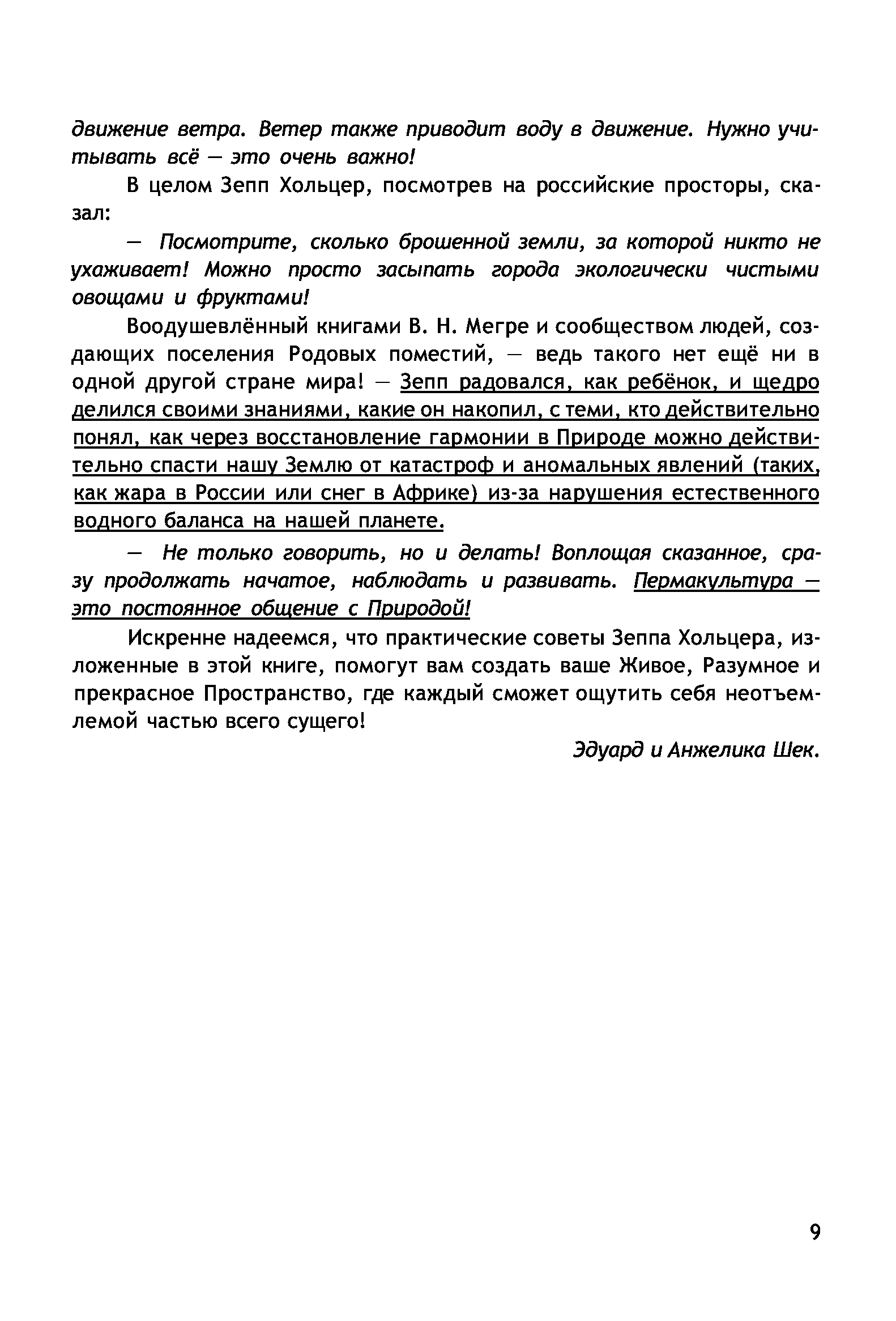 движение ветра. Ветер также приводит воду в движение. Нужно учитывать всё — это очень важно!

В целом Зепп Хольцер, посмотрев на российские просторы, сказал:

— Посмотрите, сколько брошенной земли, за которой никто не ухаживает! Можно просто засыпать города экологически чистыми овощами и фруктами!

Воодушевлённый книгами В. Н. Мегре и сообществом людей, создающих поселения Родовых поместий, — ведь такого нет ещё ни в одной другой стране мира! — Зепп радовался, как ребёнок, и щедро делился своими знаниями, какие он накопил, с теми, кто действительно понял, как через восстановление гармонии в Природе можно действительно спасти нашу Землю от катастроф и аномальных явлений (таких, как жара в России или снег в Африке) из-за нарушения естественного водного баланса на нашей планете.

— Не только говорить, но и делать! Воплощая сказанное, сразу продолжать начатое, наблюдать и развивать. Пермакультура — это постоянное общение с Природой!

Искренне надеемся, что практические советы Зеппа Хольцера, изложенные в этой книге, помогут вам создать ваше Живое, Разумное и прекрасное Пространство, где каждый сможет ощутить себя неотъемлемой частью всего сущего!

Эдуард и Анжелика Шек.

9